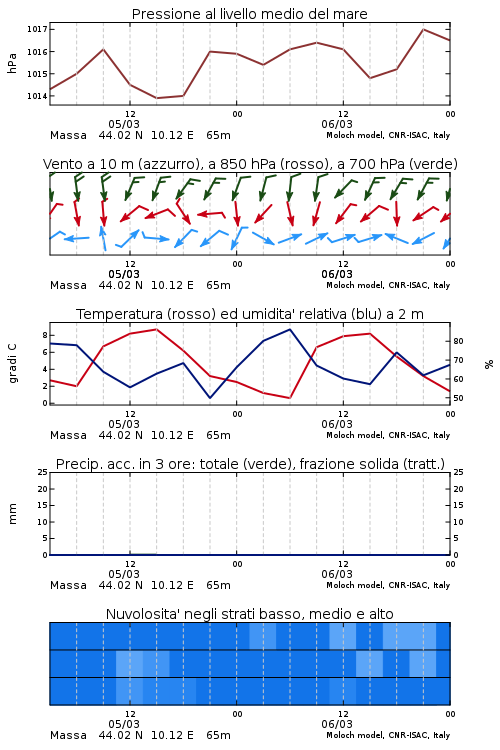 Pressione al livello medio del mare

hPa

1017
1016
1015
1014

12 00 12 00
05/03 06/03
Massa 44.02 N 10.12 E 65m
Moloch model, CNR-ISAC, Italy

Vento a 10 m (azzurro), a 850 hPa (rosso), a 700 hPa (verde)

12 00 12 00
05/03 06/03
Massa 44.02 N 10.12 E 65m
Moloch model, CNR-ISAC, Italy

Temperatura (rosso) ed umidita' relativa (blu) a 2 m

gradi C

8
6
4
2
0

%

80
70
60
50

12 00 12 00
05/03 06/03
Massa 44.02 N 10.12 E 65m
Moloch model, CNR-ISAC, Italy

Precip. acc. in 3 ore: totale (verde), frazione solida (tratt.)

mm

25
20
15
10
5
0

25
20
15
10
5
0

12 00 12 00
05/03 06/03
Massa 44.02 N 10.12 E 65m
Moloch model, CNR-ISAC, Italy

Nuvolosita' negli strati basso, medio e alto

12 00 12 00
05/03 06/03
Massa 44.02 N 10.12 E 65m
Moloch model, CNR-ISAC, Italy